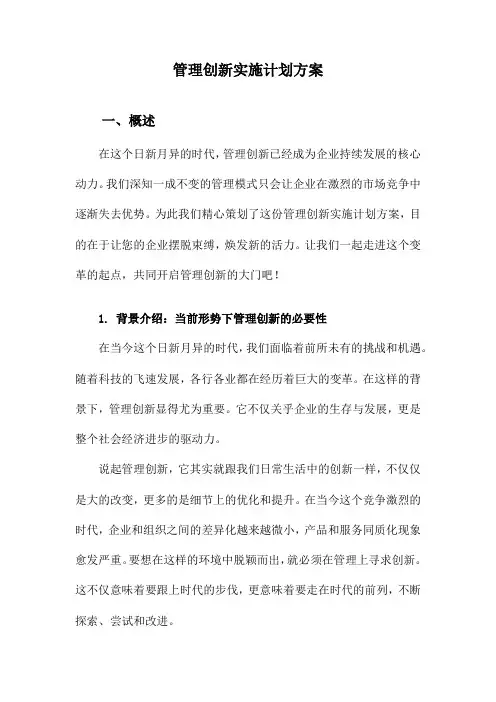 管理创新实施计划方案

一、概述

在这个日新月异的时代，管理创新已经成为企业持续发展的核心动力。我们深知一成不变的管理模式只会让企业在激烈的市场竞争中逐渐失去优势。为此我们精心策划了这份管理创新实施计划方案，目的在于让您的企业摆脱束缚，焕发新的活力。让我们一起走进这个变革的起点，共同开启管理创新的大门吧！

1. 背景介绍：当前形势下管理创新的必要性

在当今这个日新月异的时代，我们面临着前所未有的挑战和机遇。随着科技的飞速发展，各行各业都在经历着巨大的变革。在这样的背景下，管理创新显得尤为重要。它不仅关乎企业的生存与发展，更是整个社会经济进步的驱动力。

说起管理创新，它其实就跟我们日常生活中的创新一样，不仅仅是大的改变，更多的是细节上的优化和提升。在当今这个竞争激烈的时代，企业和组织之间的差异化越来越微小，产品和服务同质化现象愈发严重。要想在这样的环境中脱颖而出，就必须在管理上寻求创新。这不仅意味着要跟上时代的步伐，更意味着要走在时代的前列，不断探索、尝试和改进。